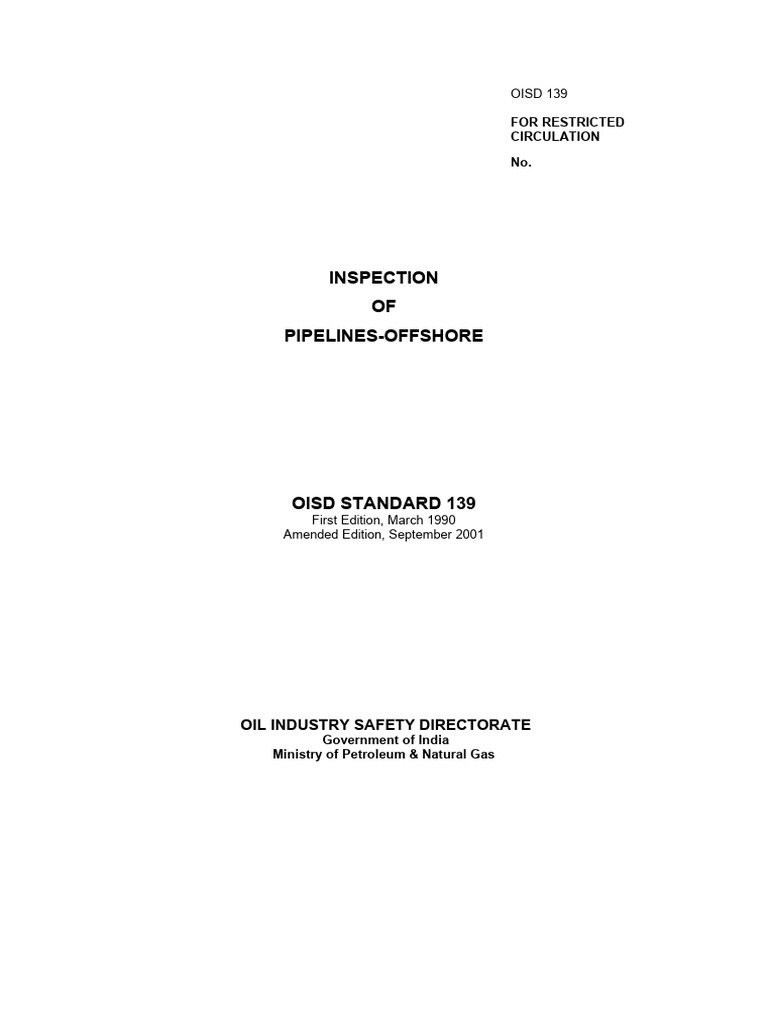 OISD 139

FOR RESTRICTED CIRCULATION

No.

INSPECTION

OF

PIPELINES-OFFSHORE

OISD STANDARD 139

First Edition, March 1990
Amended Edition, September 2001

OIL INDUSTRY SAFETY DIRECTORATE

Government of India
Ministry of Petroleum & Natural Gas